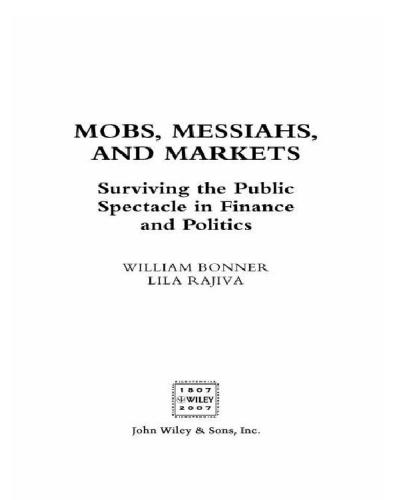 MOBS, MESSIAHS, AND MARKETS

Surviving the Public Spectacle in Finance and Politics

WILLIAM BONNER
LILA RAJIVA

1807
WILEY
2007

John Wiley & Sons, Inc.